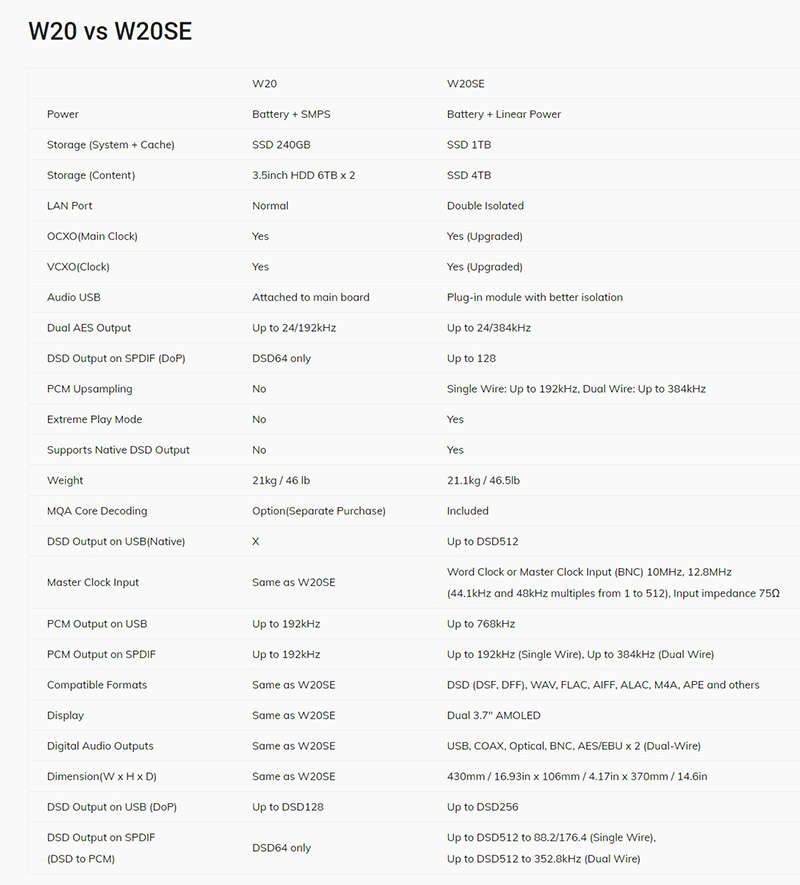 W20 vs W20SE

| | W20 | W20SE |
|---|---|---|
| Power | Battery + SMPS | Battery + Linear Power |
| Storage (System + Cache) | SSD 240GB | SSD 1TB |
| Storage (Content) | 3.5inch HDD 6TB x 2 | SSD 4TB |
| LAN Port | Normal | Double Isolated |
| OCXO(Main Clock) | Yes | Yes (Upgraded) |
| VCXO(Clock) | Yes | Yes (Upgraded) |
| Audio USB | Attached to main board | Plug-in module with better isolation |
| Dual AES Output | Up to 24/192kHz | Up to 24/384kHz |
| DSD Output on SPDIF (DoP) | DSD64 only | Up to 128 |
| PCM Upsampling | No | Single Wire: Up to 192kHz, Dual Wire: Up to 384kHz |
| Extreme Play Mode | No | Yes |
| Supports Native DSD Output | No | Yes |
| Weight | 21kg / 46 lb | 21.1kg / 46.5lb |
| MQA Core Decoding | Option(Separate Purchase) | Included |
| DSD Output on USB(Native) | X | Up to DSD512 |
| Master Clock Input | Same as W20SE | Word Clock or Master Clock Input (BNC) 10MHz, 12.8MHz (44.1kHz and 48kHz multiples from 1 to 512), Input impedance 75Ω |
| PCM Output on USB | Up to 192kHz | Up to 768kHz |
| PCM Output on SPDIF | Up to 192kHz | Up to 192kHz (Single Wire), Up to 384kHz (Dual Wire) |
| Compatible Formats | Same as W20SE | DSD (DSF, DFF), WAV, FLAC, AIFF, ALAC, M4A, APE and others |
| Display | Same as W20SE | Dual 3.7" AMOLED |
| Digital Audio Outputs | Same as W20SE | USB, COAX, Optical, BNC, AES/EBU x 2 (Dual-Wire) |
| Dimension(W x H x D) | Same as W20SE | 430mm / 16.93in x 106mm / 4.17in x 370mm / 14.6in |
| DSD Output on USB (DoP) | Up to DSD128 | Up to DSD256 |
| DSD Output on SPDIF (DSD to PCM) | DSD64 only | Up to DSD512 to 88.2/176.4 (Single Wire), Up to DSD512 to 352.8kHz (Dual Wire) |